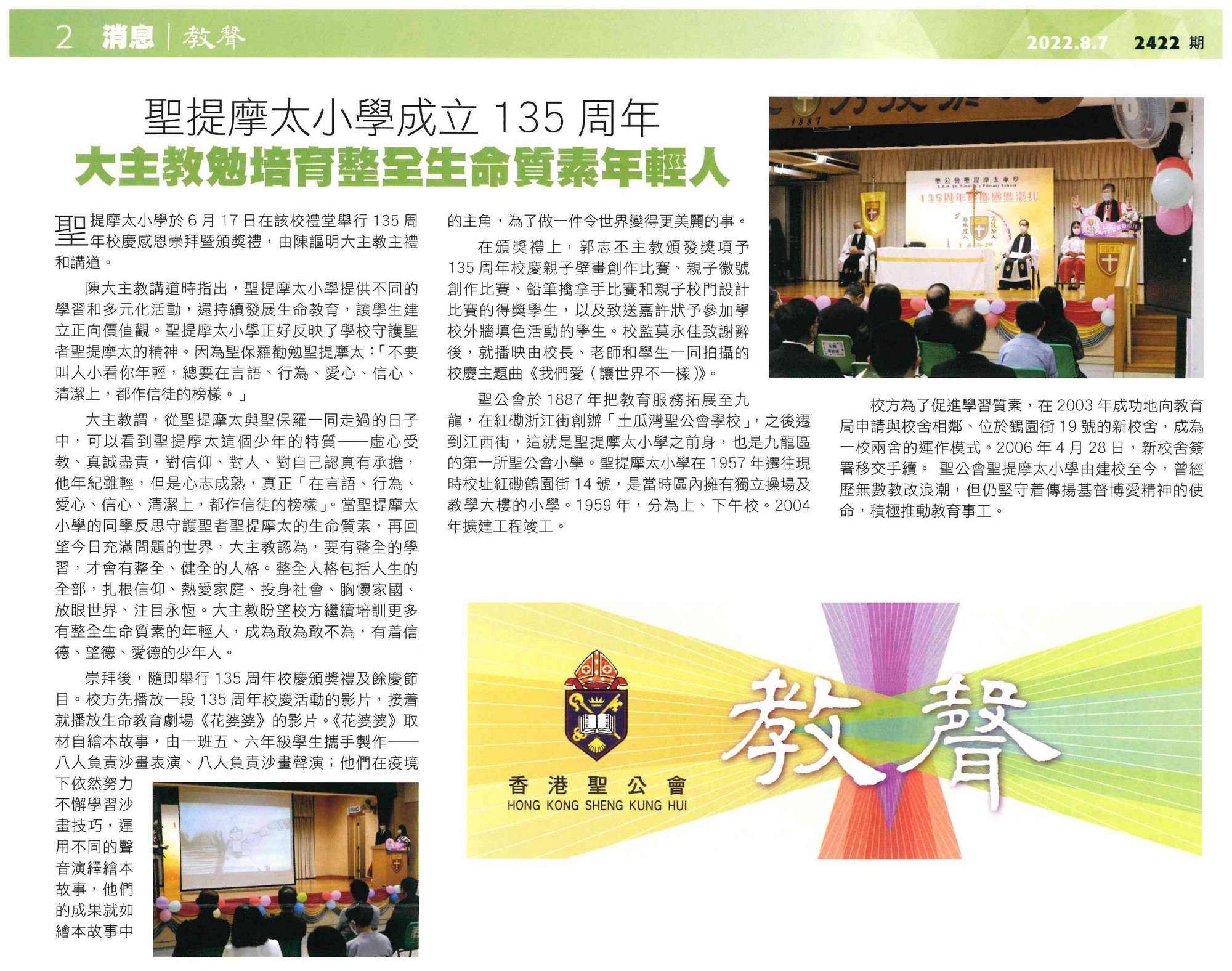 2 消息 | 教聲

2022.8.7 2422 期

聖提摩太小學成立 135 周年
大主教勉培育整全生命質素年輕人

聖提摩太小學於 6 月 17 日在該校禮堂舉行 135 周年校慶感恩崇拜暨頒獎禮，由陳謳明大主教主禮和講道。

陳大主教講道時指出，聖提摩太小學提供不同的學習和多元化活動，還持續發展生命教育，讓學生建立正向價值觀。聖提摩太小學正好反映了學校守護聖者聖提摩太的精神。因為聖保羅勸勉聖提摩太：「不要叫人小看你年輕，總要在言語、行為、愛心、信心、清潔上，都作信徒的榜樣。」

大主教謂，從聖提摩太與聖保羅一同走過的日子中，可以看到聖提摩太這個少年的特質——虛心受教、真誠盡責，對信仰、對人、對自己認真有承擔，他年紀雖輕，但是心志成熟，真正「在言語、行為、愛心、信心、清潔上，都作信徒的榜樣」。當聖提摩太小學的同學反思守護聖者聖提摩太的生命質素，再回望今日充滿問題的世界，大主教認為，要有整全的學習，才會有整全、健全的人格。整全人格包括人生的全部，扎根信仰、熱愛家庭、投身社會、胸懷家國、放眼世界、注目永恆。大主教盼望校方繼續培訓更多有整全生命質素的年輕人，成為敢為敢不為，有着信德、望德、愛德的少年人。

崇拜後，隨即舉行 135 周年校慶頒獎禮及餘慶節目。校方先播放一段 135 周年校慶活動的影片，接着就播放生命教育劇場《花婆婆》的影片。《花婆婆》取材自繪本故事，由一班五、六年級學生攜手製作——八人負責沙畫表演、八人負責沙畫聲演；他們在疫境下依然努力不懈學習沙畫技巧，運用不同的聲音演繹繪本故事，他們的成果就如繪本故事中的主角，為了做一件令世界變得更美麗的事。

在頒獎禮上，郭志丕主教頒發獎項予 135 周年校慶親子壁畫創作比賽、親子徽號創作比賽、鉛筆擒拿手比賽和親子校門設計比賽的得獎學生，以及致送嘉許狀予參加學校外牆填色活動的學生。校監莫永佳致謝辭後，就播映由校長、老師和學生一同拍攝的校慶主題曲《我們愛（讓世界不一樣）》。

聖公會於 1887 年把教育服務拓展至九龍，在紅磡浙江街創辦「土瓜灣聖公會學校」，之後遷到江西街，這就是聖提摩太小學之前身，也是九龍區的第一所聖公會小學。聖提摩太小學在 1957 年遷往現時校址紅磡鶴園街 14 號，是當時區內擁有獨立操場及教學大樓的小學。1959 年，分為上、下午校。2004 年擴建工程竣工。

校方為了促進學習質素，在 2003 年成功地向教育局申請與校舍相鄰、位於鶴園街 19 號的新校舍，成為一校兩舍的運作模式。2006 年 4 月 28 日，新校舍簽署移交手續。 聖公會聖提摩太小學由建校至今，曾經歷無數教改浪潮，但仍堅守着傳揚基督博愛精神的使命，積極推動教育事工。

1887
聖公會聖提摩太小學
S.K.H. St. Timothy's Primary School
135周年校慶感恩崇拜

香港聖公會
HONG KONG SHENG KUNG HUI
教聲